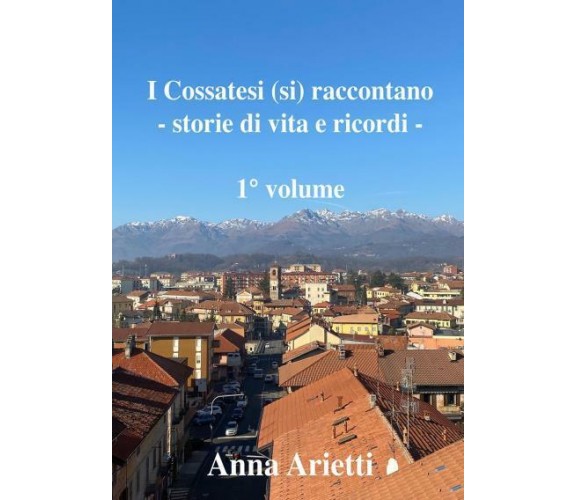 I Cossatesi (si) raccontano
- storie di vita e ricordi -

1° volume

Anna Arietti